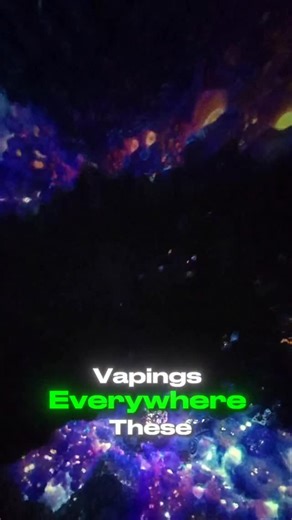 Vapings
Everywhere
These